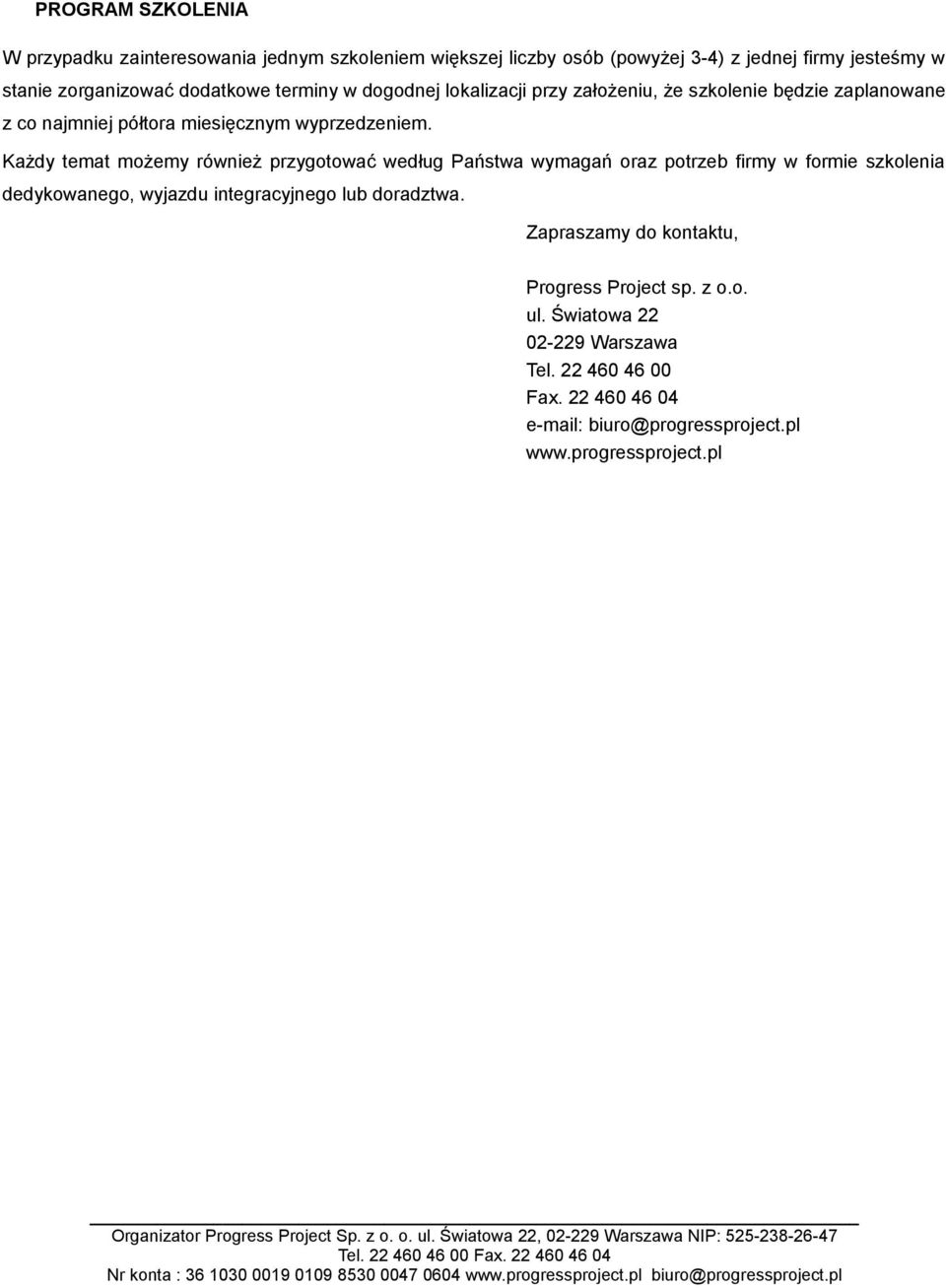 PROGRAM SZKOLENIA

W przypadku zainteresowania jednym szkoleniem większej liczby osób (powyżej 3-4) z jednej firmy jesteśmy w stanie zorganizować dodatkowe terminy w dogodnej lokalizacji przy założeniu, że szkolenie będzie zaplanowane z co najmniej półtora miesięcznym wyprzedzeniem.

Każdy temat możemy również przygotować według Państwa wymagań oraz potrzeb firmy w formie szkolenia dedykowanego, wyjazdu integracyjnego lub doradztwa.

Zapraszamy do kontaktu,

Progress Project sp. z o.o.
ul. Światowa 22
02-229 Warszawa
Tel. 22 460 46 00
Fax. 22 460 46 04
e-mail: biuro@progressproject.pl
www.progressproject.pl

Organizator Progress Project Sp. z o. o. ul. Światowa 22, 02-229 Warszawa NIP: 525-238-26-47
Tel. 22 460 46 00 Fax. 22 460 46 04
Nr konta : 36 1030 0019 0109 8530 0047 0604 www.progressproject.pl biuro@progressproject.pl